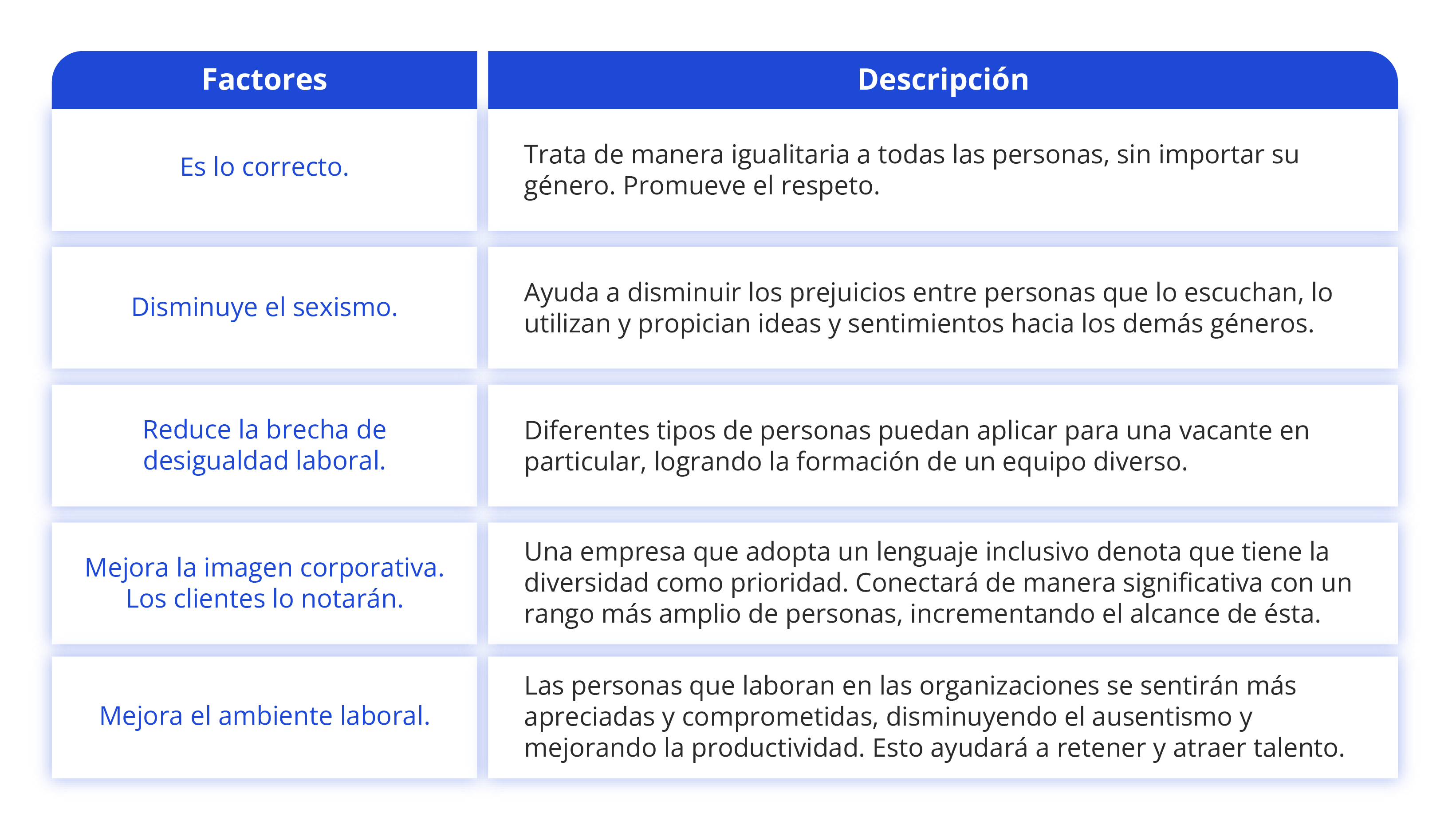 | Factores | Descripción |
|---|---|
| Es lo correcto. | Trata de manera igualitaria a todas las personas, sin importar su género. Promueve el respeto. |
| Disminuye el sexismo. | Ayuda a disminuir los prejuicios entre personas que lo escuchan, lo utilizan y propician ideas y sentimientos hacia los demás géneros. |
| Reduce la brecha de desigualdad laboral. | Diferentes tipos de personas puedan aplicar para una vacante en particular, logrando la formación de un equipo diverso. |
| Mejora la imagen corporativa. Los clientes lo notarán. | Una empresa que adopta un lenguaje inclusivo denota que tiene la diversidad como prioridad. Conectará de manera significativa con un rango más amplio de personas, incrementando el alcance de ésta. |
| Mejora el ambiente laboral. | Las personas que laboran en las organizaciones se sentirán más apreciadas y comprometidas, disminuyendo el ausentismo y mejorando la productividad. Esto ayudará a retener y atraer talento. |